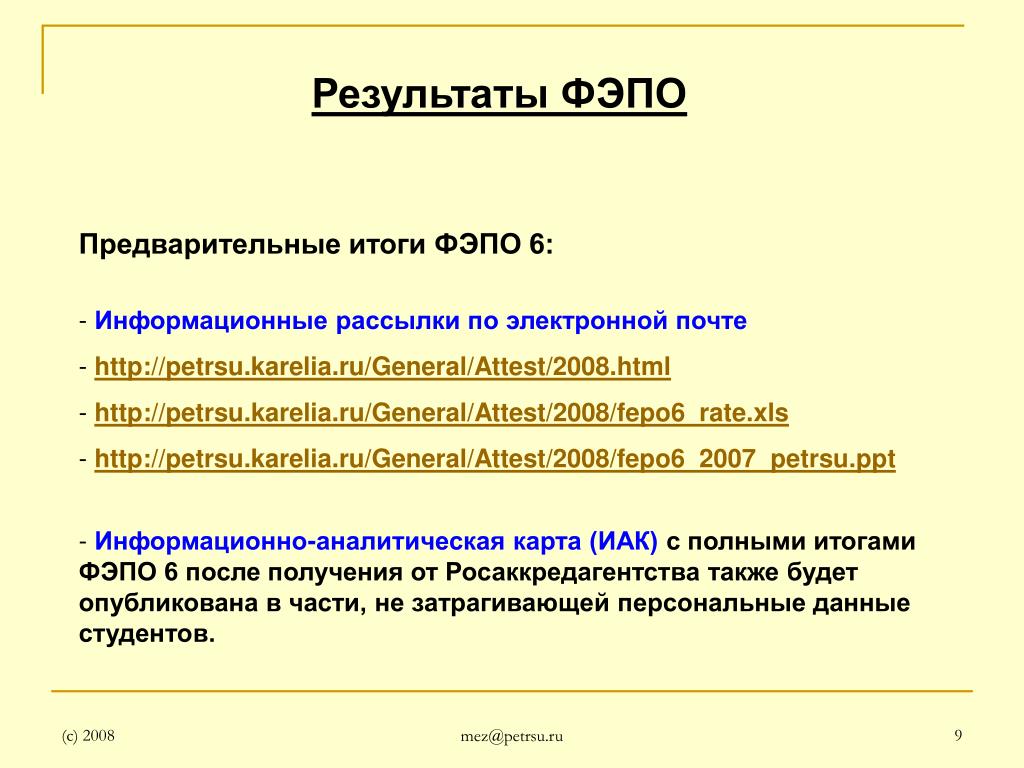 Результаты ФЭПО

Предварительные итоги ФЭПО 6:

- Информационные рассылки по электронной почте

- http://petrsu.karelia.ru/General/Attest/2008.html

- http://petrsu.karelia.ru/General/Attest/2008/fepo6_rate.xls

- http://petrsu.karelia.ru/General/Attest/2008/fepo6_2007_petrsu.ppt

- Информационно-аналитическая карта (ИАК) с полными итогами ФЭПО 6 после получения от Росаккредагентства также будет опубликована в части, не затрагивающей персональные данные студентов.

(c) 2008

mez@petrsu.ru

9